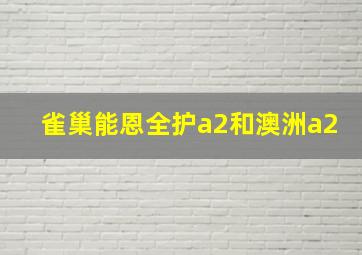 雀巢能恩全护a2和澳洲a2